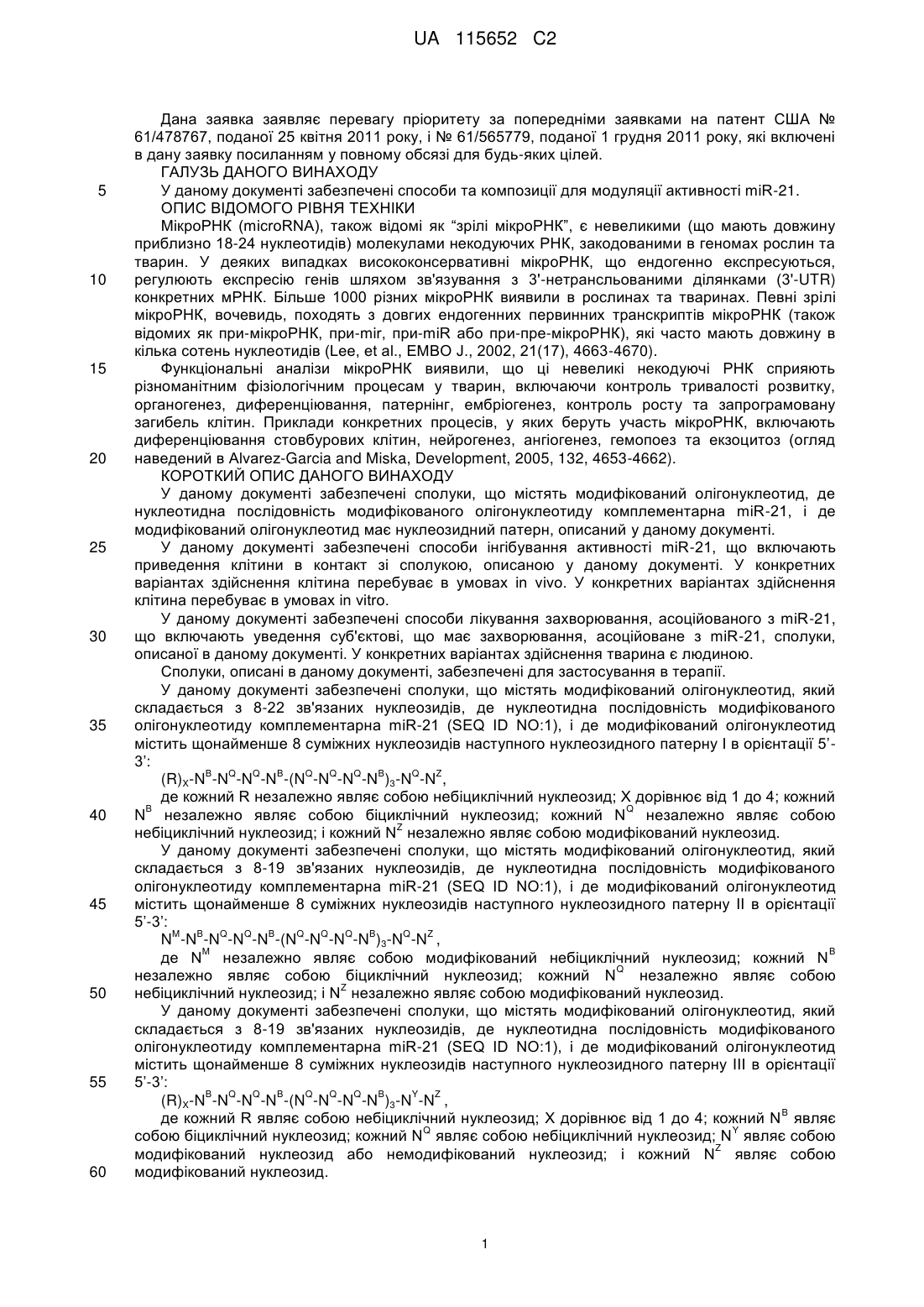 UA 115652 C2

Дана заявка заявляє перевагу пріоритету за попередніми заявками на патент США № 61/478767, поданої 25 квітня 2011 року, і № 61/565779, поданої 1 грудня 2011 року, які включені в дану заявку посиланням у повному обсязі для будь-яких цілей.

ГАЛУЗЬ ДАНОГО ВИНАХОДУ

5 У даному документі забезпечені способи та композиції для модуляції активності miR-21.

ОПИС ВІДОМОГО РІВНЯ ТЕХНІКИ

МікроРНК (microRNA), також відомі як "зрілі мікроРНК", є невеликими (що мають довжину приблизно 18-24 нуклеотидів) молекулами некодуючих РНК, закодованими в геномах рослин та тварин. У деяких випадках висококонсервативні мікроРНК, що ендогенно експресуються, 10 регулюють експресію генів шляхом зв'язування з 3'-нетрансльованими ділянками (3'-UTR) конкретних мРНК. Більше 1000 різних мікроРНК виявили в рослинах та тваринах. Певні зрілі мікроРНК, вочевидь, походять з довгих ендогенних первинних транскриптів мікроРНК (також відомих як при-мікроРНК, при-mir, при-miR або при-пре-мікроРНК), які часто мають довжину в кілька сотень нуклеотидів (Lee, et al., EMBO J., 2002, 21(17), 4663-4670).

15 Функціональні аналізи мікроРНК виявили, що ці невеликі некодуючі РНК сприяють різноманітним фізіологічним процесам у тварин, включаючи контроль тривалості розвитку, органогенез, диференціювання, патернінг, ембріогенез, контроль росту та запрограмовану загибель клітин. Приклади конкретних процесів, у яких беруть участь мікроРНК, включають диференціювання стовбурових клітин, нейрогенез, ангіогенез, гемопоез та екзоцитоз (огляд 20 наведений в Alvarez-Garcia and Miska, Development, 2005, 132, 4653-4662).

КОРОТКИЙ ОПИС ДАНОГО ВИНАХОДУ

У даному документі забезпечені сполуки, що містять модифікований олігонуклеотид, де нуклеотидна послідовність модифікованого олігонуклеотиду комплементарна miR-21, і де модифікований олігонуклеотид має нуклеозидний патерн, описаний у даному документі.

25 У даному документі забезпечені способи інгібування активності miR-21, що включають приведення клітини в контакт зі сполукою, описаною у даному документі. У конкретних варіантах здійснення клітина перебуває в умовах in vivo. У конкретних варіантах здійснення клітина перебуває в умовах in vitro.

У даному документі забезпечені способи лікування захворювання, асоційованого з miR-21, 30 що включають уведення суб'єктові, що має захворювання, асоційоване з miR-21, сполуки, описаної в даному документі. У конкретних варіантах здійснення тварина є людиною.

Сполуки, описані в даному документі, забезпечені для застосування в терапії.

У даному документі забезпечені сполуки, що містять модифікований олігонуклеотид, який складається з 8-22 зв'язаних нуклеозидів, де нуклеотидна послідовність модифікованого 35 олігонуклеотиду комплементарна miR-21 (SEQ ID NO:1), і де модифікований олігонуклеотид містить щонайменше 8 суміжних нуклеозидів наступного нуклеозидного патерну I в орієнтації 5'-3':

$(R)_X$-$N^B$-$N^Q$-$N^Q$-$N^B$-$(N^Q$-$N^Q$-$N^Q$-$N^B)_3$-$N^Q$-$N^Z$,

де кожний R незалежно являє собою небіциклічний нуклеозид; X дорівнює від 1 до 4; кожний 40 $N^B$ незалежно являє собою біциклічний нуклеозид; кожний $N^Q$ незалежно являє собою небіциклічний нуклеозид; і кожний $N^Z$ незалежно являє собою модифікований нуклеозид.

У даному документі забезпечені сполуки, що містять модифікований олігонуклеотид, який складається з 8-19 зв'язаних нуклеозидів, де нуклеотидна послідовність модифікованого олігонуклеотиду комплементарна miR-21 (SEQ ID NO:1), і де модифікований олігонуклеотид 45 містить щонайменше 8 суміжних нуклеозидів наступного нуклеозидного патерну II в орієнтації 5'-3':

$N^M$-$N^B$-$N^Q$-$N^Q$-$N^B$-$(N^Q$-$N^Q$-$N^Q$-$N^B)_3$-$N^Q$-$N^Z$,

де $N^M$ незалежно являє собою модифікований небіциклічний нуклеозид; кожний $N^B$ незалежно являє собою біциклічний нуклеозид; кожний $N^Q$ незалежно являє собою 50 небіциклічний нуклеозид; і $N^Z$ незалежно являє собою модифікований нуклеозид.

У даному документі забезпечені сполуки, що містять модифікований олігонуклеотид, який складається з 8-19 зв'язаних нуклеозидів, де нуклеотидна послідовність модифікованого олігонуклеотиду комплементарна miR-21 (SEQ ID NO:1), і де модифікований олігонуклеотид містить щонайменше 8 суміжних нуклеозидів наступного нуклеозидного патерну III в орієнтації 55 5'-3':

$(R)_X$-$N^B$-$N^Q$-$N^Q$-$N^B$-$(N^Q$-$N^Q$-$N^Q$-$N^B)_3$-$N^Y$-$N^Z$,

де кожний R являє собою небіциклічний нуклеозид; X дорівнює від 1 до 4; кожний $N^B$ являє собою біциклічний нуклеозид; кожний $N^Q$ являє собою небіциклічний нуклеозид; $N^Y$ являє собою модифікований нуклеозид або немодифікований нуклеозид; і кожний $N^Z$ являє собою 60 модифікований нуклеозид.

1